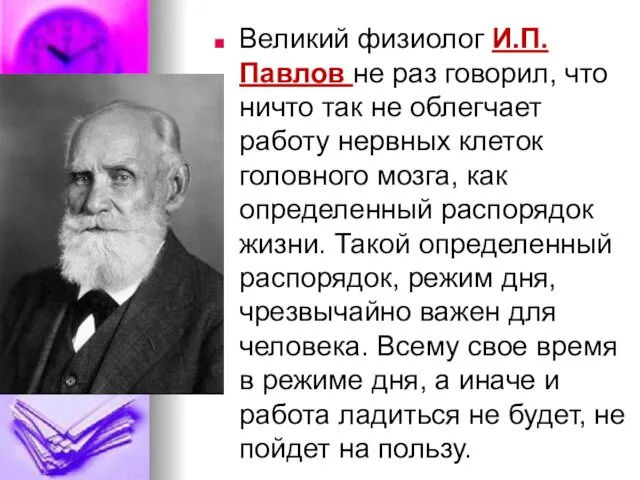 Великий физиолог И.П. Павлов не раз говорил, что ничто так не облегчает работу нервных клеток головного мозга, как определенный распорядок жизни. Такой определенный распорядок, режим дня, чрезвычайно важен для человека. Всему свое время в режиме дня, а иначе и работа ладиться не будет, не пойдет на пользу.